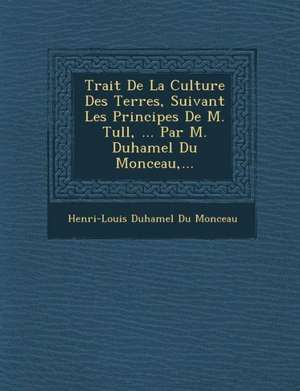 Trait De La Culture Des Terres, Suivant Les Principes De M. Tull, ... Par M. Duhamel Du Monceau,...

Henri-Louis Duhamel Du Monceau